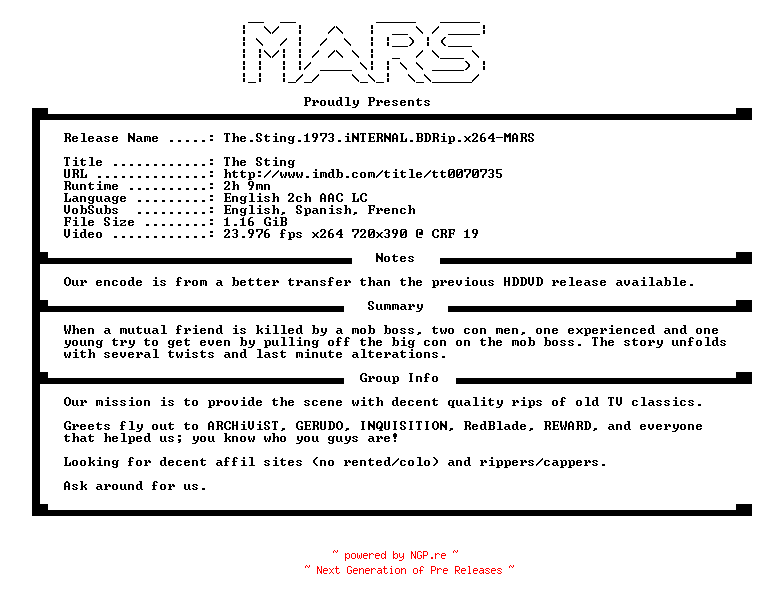 MARS

Proudly Presents

Release Name .....: The.Sting.1973.iNTERNAL.BDRip.x264-MARS

Title ............: The Sting
URL ..............: http://www.imdb.com/title/tt0070735
Runtime ..........: 2h 9mn
Language .........: English 2ch AAC LC
VobSubs .........: English, Spanish, French
File Size ........: 1.16 GiB
Video ............: 23.976 fps x264 720x390 @ CRF 19

Notes

Our encode is from a better transfer than the previous HDDVD release available.

Summary

When a mutual friend is killed by a mob boss, two con men, one experienced and one young try to get even by pulling off the big con on the mob boss. The story unfolds with several twists and last minute alterations.

Group Info

Our mission is to provide the scene with decent quality rips of old TV classics.

Greets fly out to ARCHiViST, GERUDO, INQUISITION, RedBlade, REWARD, and everyone that helped us; you know who you guys are!

Looking for decent affil sites (no rented/colo) and rippers/cappers.

Ask around for us.

~ powered by NGP.re ~
~ Next Generation of Pre Releases ~